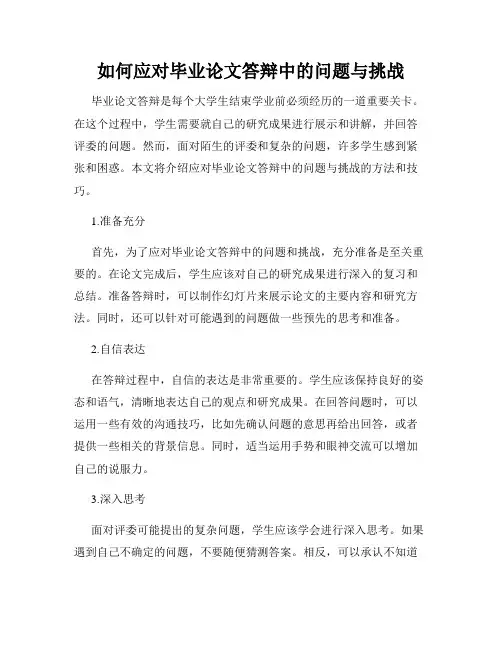 如何应对毕业论文答辩中的问题与挑战

毕业论文答辩是每个大学生结束学业前必须经历的一道重要关卡。在这个过程中，学生需要就自己的研究成果进行展示和讲解，并回答评委的问题。然而，面对陌生的评委和复杂的问题，许多学生感到紧张和困惑。本文将介绍应对毕业论文答辩中的问题与挑战的方法和技巧。

1.准备充分

首先，为了应对毕业论文答辩中的问题和挑战，充分准备是至关重要的。在论文完成后，学生应该对自己的研究成果进行深入的复习和总结。准备答辩时，可以制作幻灯片来展示论文的主要内容和研究方法。同时，还可以针对可能遇到的问题做一些预先的思考和准备。

2.自信表达

在答辩过程中，自信的表达是非常重要的。学生应该保持良好的姿态和语气，清晰地表达自己的观点和研究成果。在回答问题时，可以运用一些有效的沟通技巧，比如先确认问题的意思再给出回答，或者提供一些相关的背景信息。同时，适当运用手势和眼神交流可以增加自己的说服力。

3.深入思考

面对评委可能提出的复杂问题，学生应该学会进行深入思考。如果遇到自己不确定的问题，不要随便猜测答案。相反，可以承认不知道